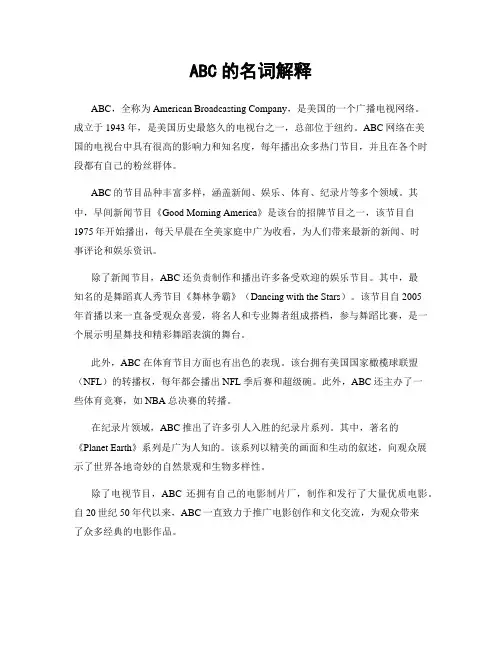 ABC 的名词解释

ABC，全称为 American Broadcasting Company，是美国的一个广播电视网络。成立于 1943 年，是美国历史最悠久的电视台之一，总部位于纽约。ABC 网络在美国的电视台中具有很高的影响力和知名度，每年播出众多热门节目，并且在各个时段都有自己的粉丝群体。

ABC 的节目品种丰富多样，涵盖新闻、娱乐、体育、纪录片等多个领域。其中，早间新闻节目《Good Morning America》是该台的招牌节目之一，该节目自 1975 年开始播出，每天早晨在全美家庭中广为收看，为人们带来最新的新闻、时事评论和娱乐资讯。

除了新闻节目，ABC 还负责制作和播出许多备受欢迎的娱乐节目。其中，最知名的是舞蹈真人秀节目《舞林争霸》（Dancing with the Stars）。该节目自 2005 年首播以来一直备受观众喜爱，将名人和专业舞者组成搭档，参与舞蹈比赛，是一个展示明星舞技和精彩舞蹈表演的舞台。

此外，ABC 在体育节目方面也有出色的表现。该台拥有美国国家橄榄球联盟（NFL）的转播权，每年都会播出 NFL 季后赛和超级碗。此外，ABC 还主办了一些体育竞赛，如 NBA 总决赛的转播。

在纪录片领域，ABC 推出了许多引人入胜的纪录片系列。其中，著名的《Planet Earth》系列是广为人知的。该系列以精美的画面和生动的叙述，向观众展示了世界各地奇妙的自然景观和生物多样性。

除了电视节目，ABC 还拥有自己的电影制片厂，制作和发行了大量优质电影。自 20 世纪 50 年代以来，ABC 一直致力于推广电影创作和文化交流，为观众带来了众多经典的电影作品。